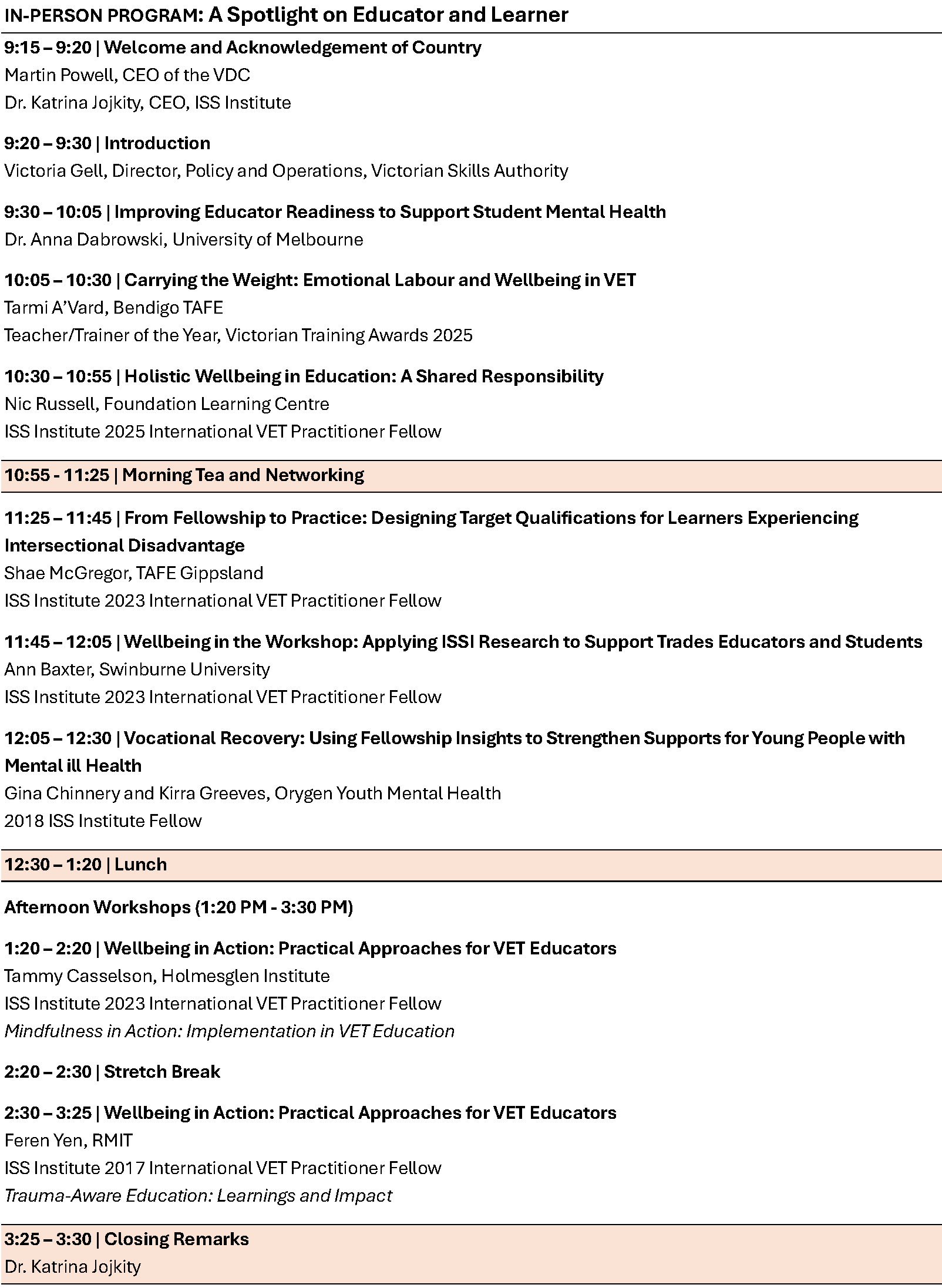 IN-PERSON PROGRAM: A Spotlight on Educator and Learner

9:15 – 9:20 | Welcome and Acknowledgement of Country
Martin Powell, CEO of the VDC
Dr. Katrina Jojkity, CEO, ISS Institute

9:20 – 9:30 | Introduction
Victoria Gell, Director, Policy and Operations, Victorian Skills Authority

9:30 – 10:05 | Improving Educator Readiness to Support Student Mental Health
Dr. Anna Dabrowski, University of Melbourne

10:05 – 10:30 | Carrying the Weight: Emotional Labour and Wellbeing in VET
Tarmi A'Vard, Bendigo TAFE
Teacher/Trainer of the Year, Victorian Training Awards 2025

10:30 – 10:55 | Holistic Wellbeing in Education: A Shared Responsibility
Nic Russell, Foundation Learning Centre
ISS Institute 2025 International VET Practitioner Fellow

10:55 - 11:25 | Morning Tea and Networking

11:25 – 11:45 | From Fellowship to Practice: Designing Target Qualifications for Learners Experiencing Intersectional Disadvantage
Shae McGregor, TAFE Gippsland
ISS Institute 2023 International VET Practitioner Fellow

11:45 – 12:05 | Wellbeing in the Workshop: Applying ISSI Research to Support Trades Educators and Students
Ann Baxter, Swinburne University
ISS Institute 2023 International VET Practitioner Fellow

12:05 – 12:30 | Vocational Recovery: Using Fellowship Insights to Strengthen Supports for Young People with Mental ill Health
Gina Chinnery and Kirra Greeves, Orygen Youth Mental Health
2018 ISS Institute Fellow

12:30 – 1:20 | Lunch

Afternoon Workshops (1:20 PM - 3:30 PM)

1:20 – 2:20 | Wellbeing in Action: Practical Approaches for VET Educators
Tammy Casselson, Holmesglen Institute
ISS Institute 2023 International VET Practitioner Fellow
Mindfulness in Action: Implementation in VET Education

2:20 – 2:30 | Stretch Break

2:30 – 3:25 | Wellbeing in Action: Practical Approaches for VET Educators
Feren Yen, RMIT
ISS Institute 2017 International VET Practitioner Fellow
Trauma-Aware Education: Learnings and Impact

3:25 – 3:30 | Closing Remarks
Dr. Katrina Jojkity